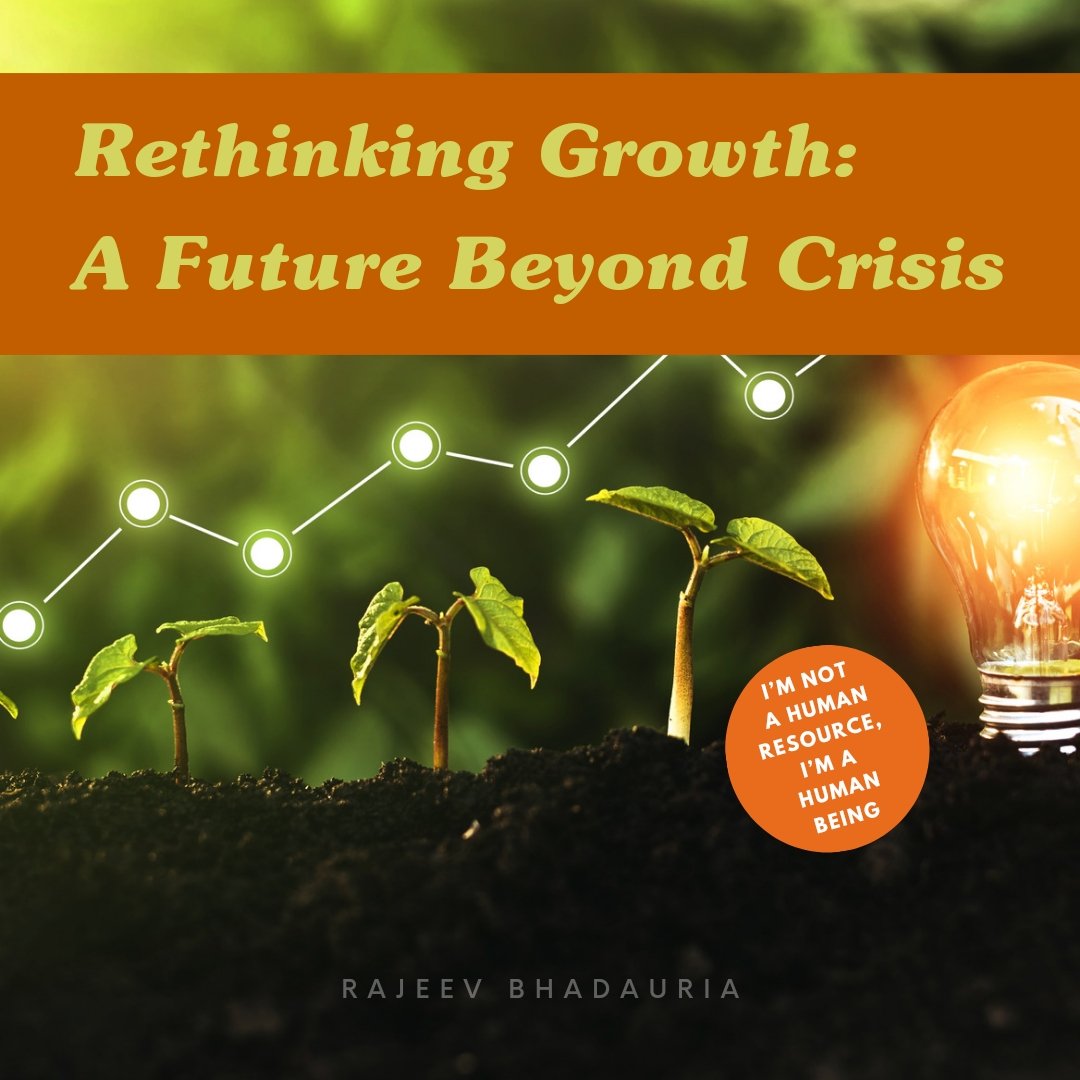 Rethinking Growth:
A Future Beyond Crisis

I'M NOT A HUMAN RESOURCE, I'M A HUMAN BEING

RAJEEV BHADAURIA